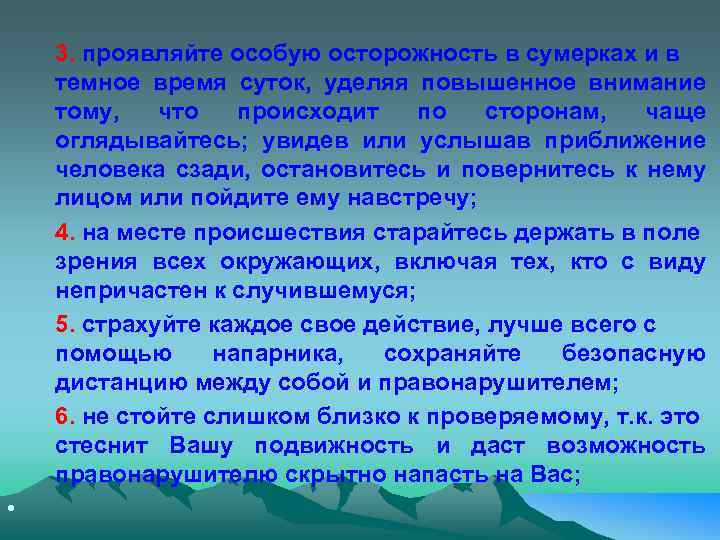 3. проявляйте особую осторожность в сумерках и в темное время суток, уделяя повышенное внимание тому, что происходит по сторонам, чаще оглядывайтесь; увидев или услышав приближение человека сзади, остановитесь и повернитесь к нему лицом или пойдите ему навстречу;

4. на месте происшествия старайтесь держать в поле зрения всех окружающих, включая тех, кто с виду непричастен к случившемуся;

5. страхуйте каждое свое действие, лучше всего с помощью напарника, сохраняйте безопасную дистанцию между собой и правонарушителем;

6. не стойте слишком близко к проверяемому, т.к. это стеснит Вашу подвижность и даст возможность правонарушителю скрытно напасть на Вас;